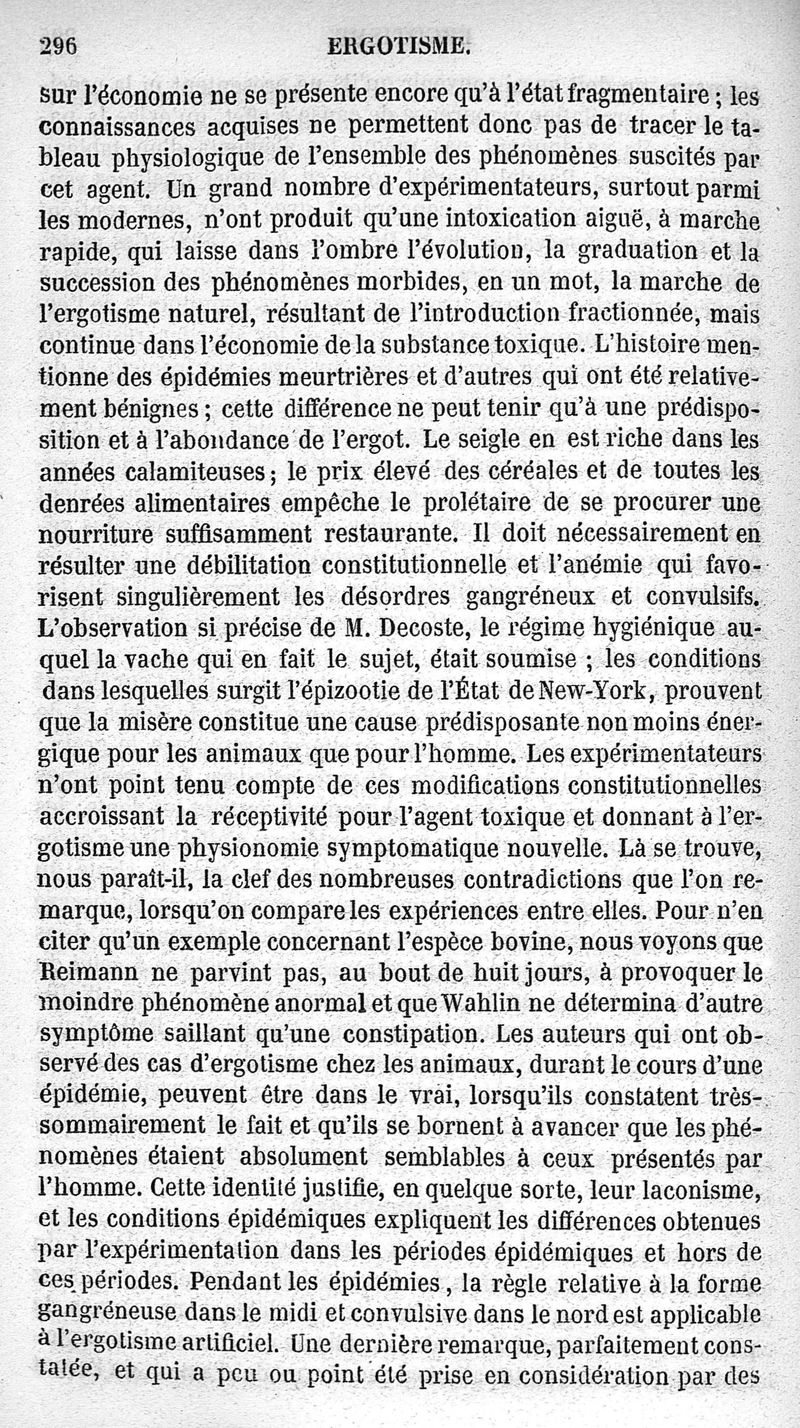 296 ERGOTISME.

sur l'économie ne se présente encore qu'à l'état fragmentaire ; les connaissances acquises ne permettent donc pas de tracer le tableau physiologique de l'ensemble des phénomènes suscités par cet agent. Un grand nombre d'expérimentateurs, surtout parmi les modernes, n'ont produit qu'une intoxication aiguë, à marche rapide, qui laisse dans l'ombre l'évolution, la graduation et la succession des phénomènes morbides, en un mot, la marche de l'ergotisme naturel, résultant de l'introduction fractionnée, mais continue dans l'économie de la substance toxique. L'histoire mentionne des épidémies meurtrières et d'autres qui ont été relativement bénignes ; cette différence ne peut tenir qu'à une prédisposition et à l'abondance de l'ergot. Le seigle en est riche dans les années calamiteuses ; le prix élevé des céréales et de toutes les denrées alimentaires empêche le prolétaire de se procurer une nourriture suffisamment restaurante. Il doit nécessairement en résulter une débilitation constitutionnelle et l'anémie qui favorisent singulièrement les désordres gangréneux et convulsifs. L'observation si précise de M. Decoste, le régime hygiénique auquel la vache qui en fait le sujet, était soumise ; les conditions dans lesquelles surgit l'épizootie de l'État de New-York, prouvent que la misère constitue une cause prédisposante non moins énergique pour les animaux que pour l'homme. Les expérimentateurs n'ont point tenu compte de ces modifications constitutionnelles accroissant la réceptivité pour l'agent toxique et donnant à l'ergotisme une physionomie symptomatique nouvelle. Là se trouve, nous paraît-il, la clef des nombreuses contradictions que l'on remarque, lorsqu'on compare les expériences entre elles. Pour n'en citer qu'un exemple concernant l'espèce bovine, nous voyons que Reimann ne parvint pas, au bout de huit jours, à provoquer le moindre phénomène anormal et que Wahlin ne détermina d'autre symptôme saillant qu'une constipation. Les auteurs qui ont observé des cas d'ergotisme chez les animaux, durant le cours d'une épidémie, peuvent être dans le vrai, lorsqu'ils constatent très-sommairement le fait et qu'ils se bornent à avancer que les phénomènes étaient absolument semblables à ceux présentés par l'homme. Cette identité justifie, en quelque sorte, leur laconisme, et les conditions épidémiques expliquent les différences obtenues par l'expérimentation dans les périodes épidémiques et hors de ces périodes. Pendant les épidémies, la règle relative à la forme gangréneuse dans le midi et convulsive dans le nord est applicable à l'ergotisme artificiel. Une dernière remarque, parfaitement constatée, et qui a peu ou point été prise en considération par des